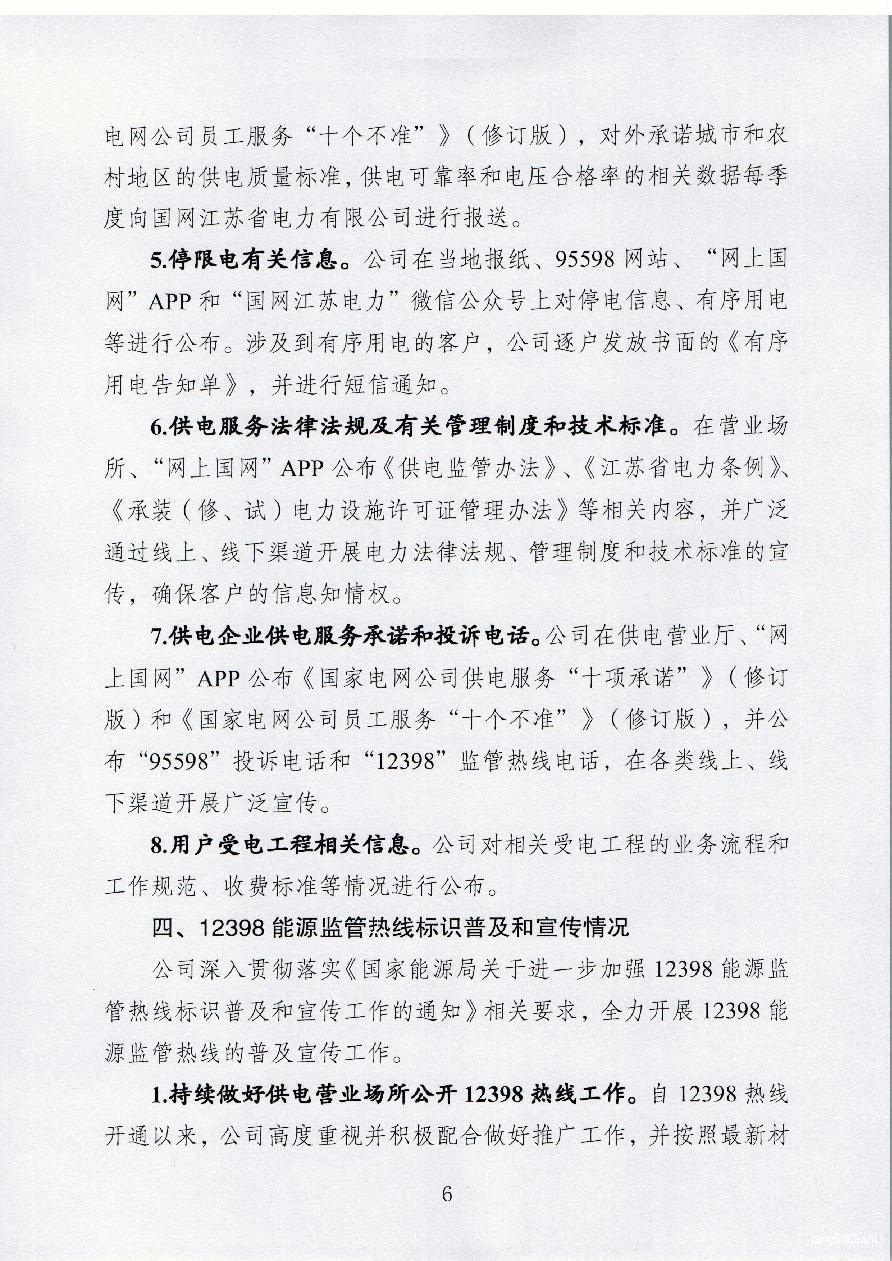 电网公司员工服务“十个不准”》（修订版），对外承诺城市和农村地区的供电质量标准，供电可靠率和电压合格率的相关数据每季度向国网江苏省电力有限公司进行报送。

5.停限电有关信息。公司在当地报纸、95598网站、“网上国网”APP和“国网江苏电力”微信公众号上对停电信息、有序用电等进行公布。涉及到有序用电的客户，公司逐户发放书面的《有序用电告知单》，并进行短信通知。

6.供电服务法律法规及有关管理制度和技术标准。在营业场所、“网上国网”APP公布《供电监管办法》、《江苏省电力条例》、《承装（修、试）电力设施许可证管理办法》等相关内容，并广泛通过线上、线下渠道开展电力法律法规、管理制度和技术标准的宣传，确保客户的信息知情权。

7.供电企业供电服务承诺和投诉电话。公司在供电营业厅、“网上国网”APP公布《国家电网公司供电服务“十项承诺”》（修订版）和《国家电网公司员工服务“十个不准”》（修订版），并公布“95598”投诉电话和“12398”监管热线电话，在各类线上、线下渠道开展广泛宣传。

8.用户受电工程相关信息。公司对相关受电工程的业务流程和工作规范、收费标准等情况进行公布。

四、12398能源监管热线标识普及和宣传情况

公司深入贯彻落实《国家能源局关于进一步加强12398能源监管热线标识普及和宣传工作的通知》相关要求，全力开展12398能源监管热线的普及宣传工作。

1.持续做好供电营业场所公开12398热线工作。自12398热线开通以来，公司高度重视并积极配合做好推广工作，并按照最新材

6